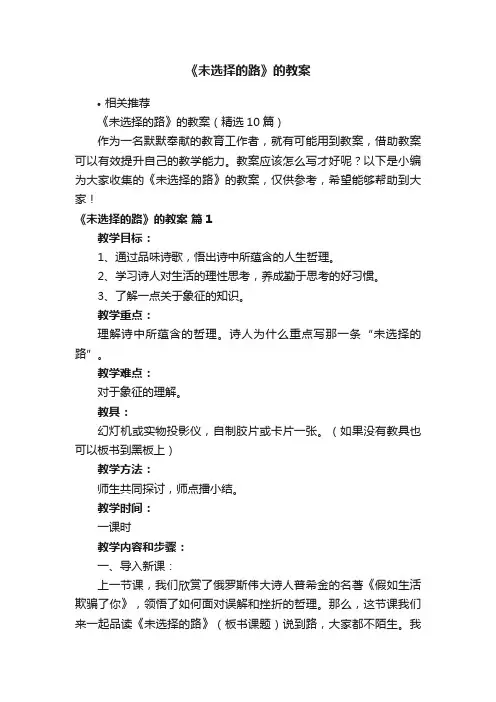 《未选择的路》的教案

• 相关推荐

《未选择的路》的教案（精选 10 篇）

作为一名默默奉献的教育工作者，就有可能用到教案，借助教案可以有效提升自己的教学能力。教案应该怎么写才好呢？以下是小编为大家收集的《未选择的路》的教案，仅供参考，希望能够帮助到大家！

《未选择的路》的教案 篇 1

教学目标：

1、通过品味诗歌，悟出诗中所蕴含的人生哲理。

2、学习诗人对生活的理性思考，养成勤于思考的好习惯。

3、了解一点关于象征的知识。

教学重点：

理解诗中所蕴含的哲理。诗人为什么重点写那一条“未选择的路”。

教学难点：

对于象征的理解。

教具：

幻灯机或实物投影仪，自制胶片或卡片一张。（如果没有教具也可以板书到黑板上）

教学方法：

师生共同探讨，师点播小结。

教学时间：

一课时

教学内容和步骤：

一、导入新课：

上一节课，我们欣赏了俄罗斯伟大诗人普希金的名著《假如生活欺骗了你》，领悟了如何面对误解和挫折的哲理。那么，这节课我们来一起品读《未选择的路》（板书课题）说到路，大家都不陌生。我